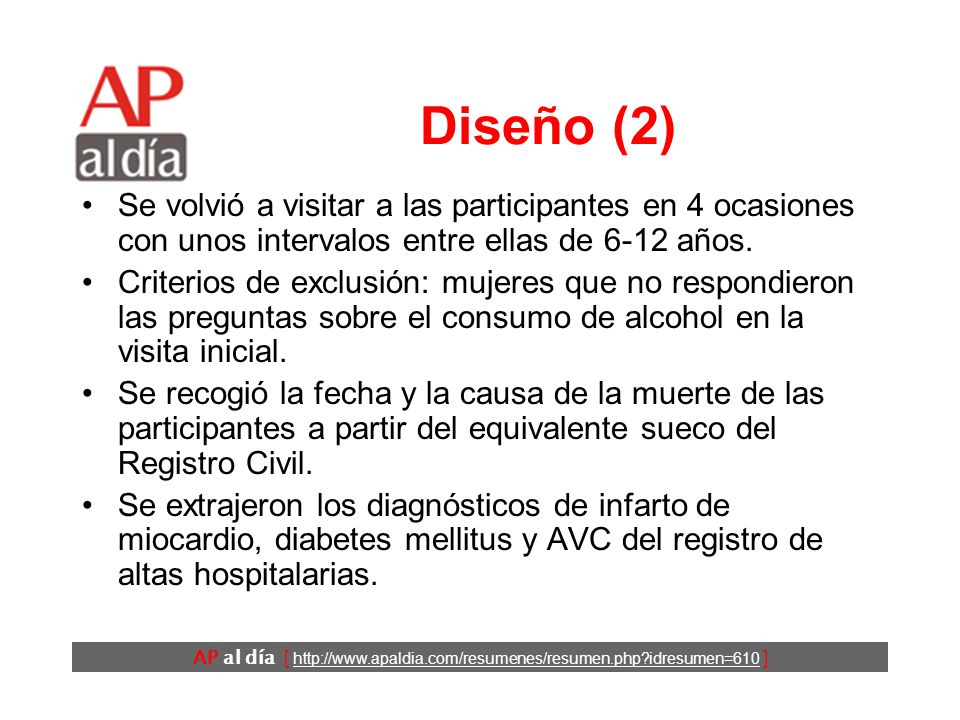 AP al día

Diseño (2)

• Se volvió a visitar a las participantes en 4 ocasiones con unos intervalos entre ellas de 6-12 años.

• Criterios de exclusión: mujeres que no respondieron las preguntas sobre el consumo de alcohol en la visita inicial.

• Se recogió la fecha y la causa de la muerte de las participantes a partir del equivalente sueco del Registro Civil.

• Se extrajeron los diagnósticos de infarto de miocardio, diabetes mellitus y AVC del registro de altas hospitalarias.

AP al día [ http://www.apaldia.com/resumenes/resumen.php?idresumen=610 ]